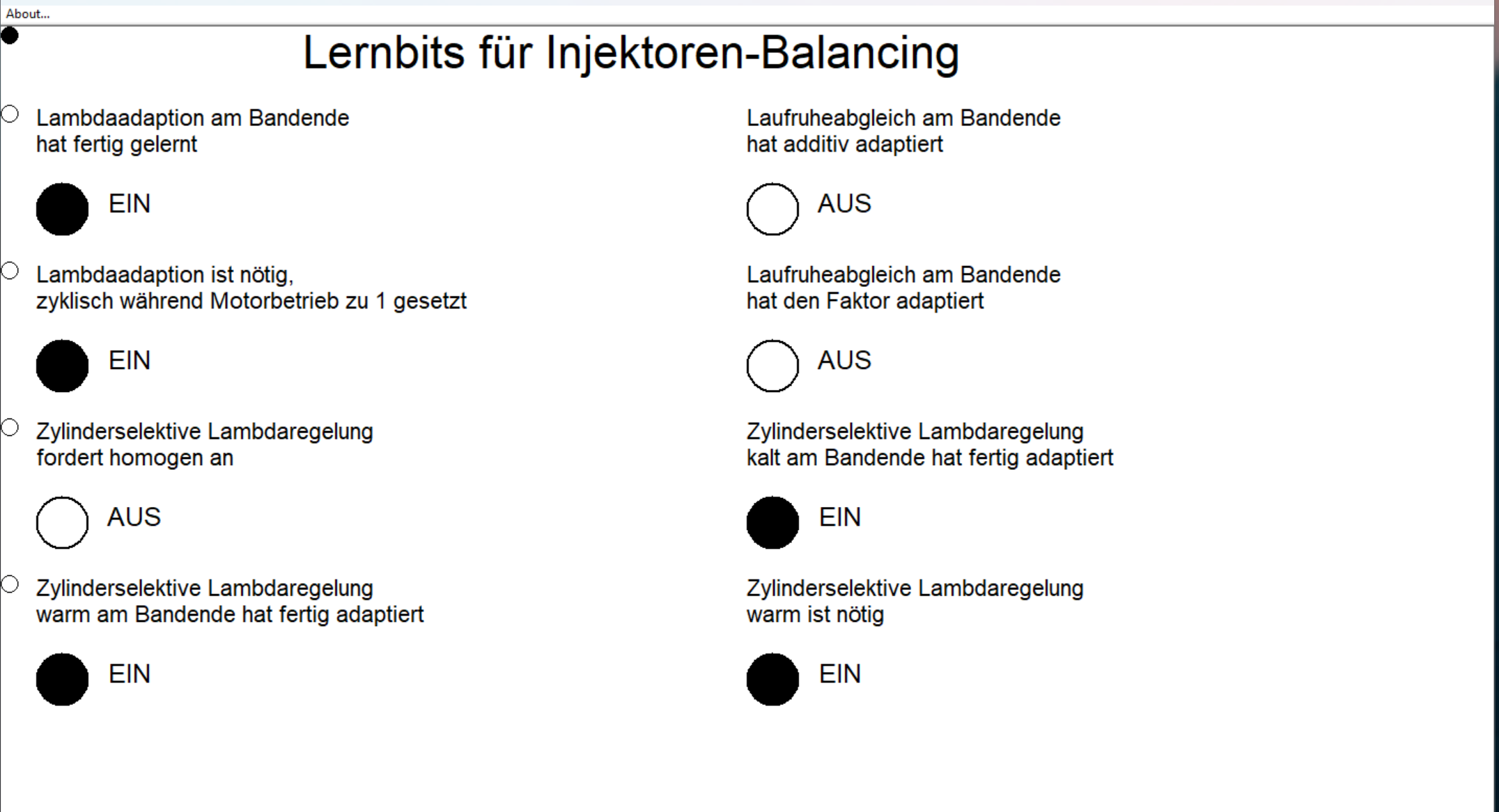 About...

Lernbits für Injektoren-Balancing

Lambdaadaption am Bandende
hat fertig gelernt

EIN

Lambdaadaption ist nötig,
zyklisch während Motorbetrieb zu 1 gesetzt

EIN

Zylinderselektive Lambdaregelung
fordert homogen an

AUS

Zylinderselektive Lambdaregelung
warm am Bandende hat fertig adaptiert

EIN

Laufruheabgleich am Bandende
hat additiv adaptiert

AUS

Laufruheabgleich am Bandende
hat den Faktor adaptiert

AUS

Zylinderselektive Lambdaregelung
kalt am Bandende hat fertig adaptiert

EIN

Zylinderselektive Lambdaregelung
warm ist nötig

EIN